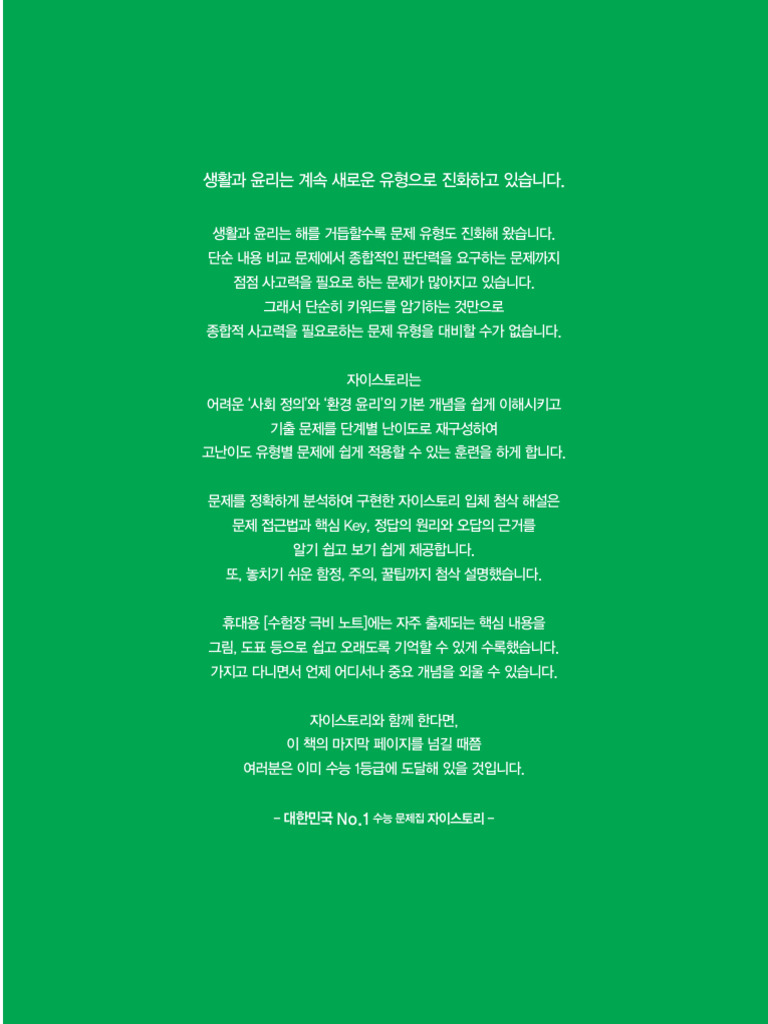 생활과 윤리는 계속 새로운 유형으로 진화하고 있습니다.

생활과 윤리는 해를 거듭할수록 문제 유형도 진화해 왔습니다.
단순 내용 비교 문제에서 종합적인 판단력을 요구하는 문제까지
점점 사고력을 필요로 하는 문제가 많아지고 있습니다.
그래서 단순히 키워드를 암기하는 것만으로
종합적 사고력을 필요로하는 문제 유형을 대비할 수가 없습니다.

자이스토리는
어려운 '사회 정의'와 '환경 윤리'의 기본 개념을 쉽게 이해시키고
기출 문제를 단계별 난이도로 재구성하여
고난이도 유형별 문제에 쉽게 적용할 수 있는 훈련을 하게 합니다.

문제를 정확하게 분석하여 구현한 자이스토리 입체 첨삭 해설은
문제 접근법과 핵심 Key, 정답의 원리와 오답의 근거를
알기 쉽고 보기 쉽게 제공합니다.
또, 놓치기 쉬운 함정, 주의, 꿀팁까지 첨삭 설명했습니다.

휴대용 [수험장 극비 노트]에는 자주 출제되는 핵심 내용을
그림, 도표 등으로 쉽고 오래도록 기억할 수 있게 수록했습니다.
가지고 다니면서 언제 어디서나 중요 개념을 외울 수 있습니다.

자이스토리와 함께 한다면,
이 책의 마지막 페이지를 넘길 때쯤
여러분은 이미 수능 1등급에 도달해 있을 것입니다.

– 대한민국 No.1 수능 문제집 자이스토리 –